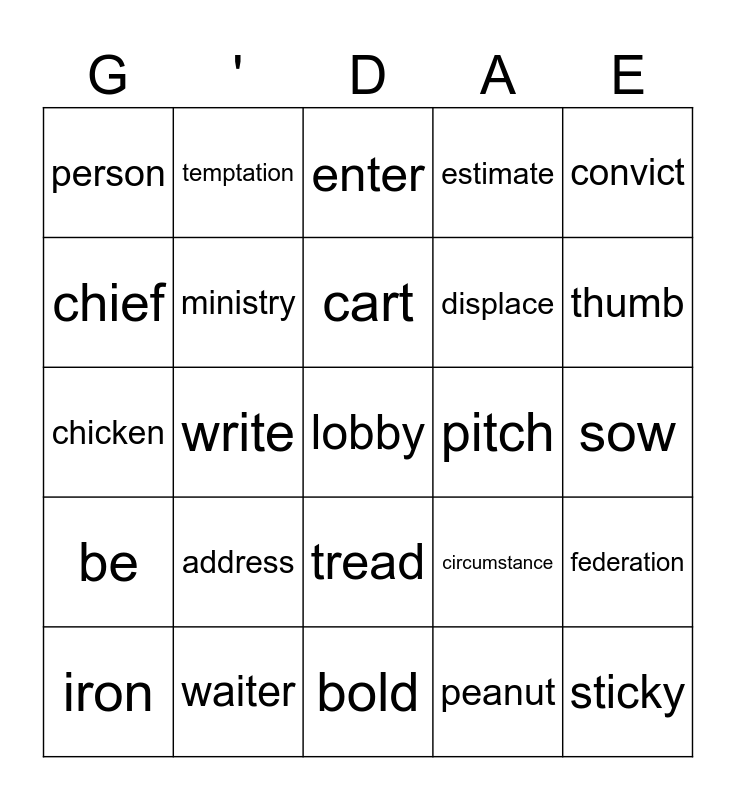 | G | ' | D | A | E |
|---|---|---|---|---|
| person | temptation | enter | estimate | convict |
| chief | ministry | cart | displace | thumb |
| chicken | write | lobby | pitch | sow |
| be | address | tread | circumstance | federation |
| iron | waiter | bold | peanut | sticky |